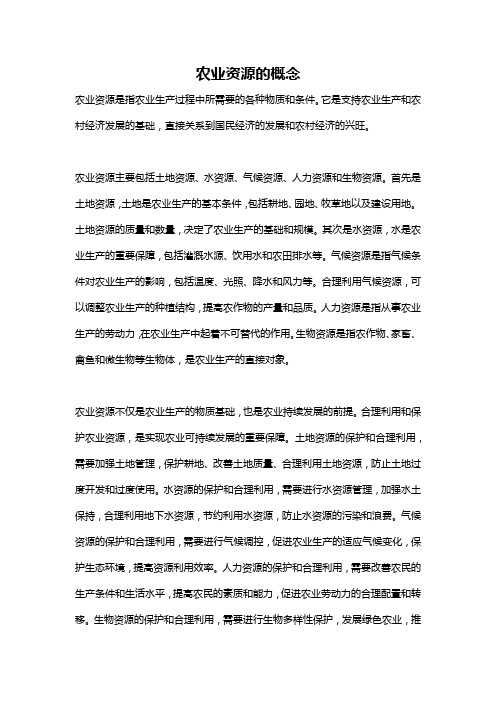 农业资源的概念

农业资源是指农业生产过程中所需要的各种物质和条件。它是支持农业生产和农村经济发展的基础，直接关系到国民经济的发展和农村经济的兴旺。

农业资源主要包括土地资源、水资源、气候资源、人力资源和生物资源。首先是土地资源，土地是农业生产的基本条件，包括耕地、园地、牧草地以及建设用地。土地资源的质量和数量，决定了农业生产的基础和规模。其次是水资源，水是农业生产的重要保障，包括灌溉水源、饮用水和农田排水等。气候资源是指气候条件对农业生产的影响，包括温度、光照、降水和风力等。合理利用气候资源，可以调整农业生产的种植结构，提高农作物的产量和品质。人力资源是指从事农业生产的劳动力，在农业生产中起着不可替代的作用。生物资源是指农作物、家畜、禽鱼和微生物等生物体，是农业生产的直接对象。

农业资源不仅是农业生产的物质基础，也是农业持续发展的前提。合理利用和保护农业资源，是实现农业可持续发展的重要保障。土地资源的保护和合理利用，需要加强土地管理，保护耕地、改善土地质量、合理利用土地资源，防止土地过度开发和过度使用。水资源的保护和合理利用，需要进行水资源管理，加强水土保持，合理利用地下水资源，节约利用水资源，防止水资源的污染和浪费。气候资源的保护和合理利用，需要进行气候调控，促进农业生产的适应气候变化，保护生态环境，提高资源利用效率。人力资源的保护和合理利用，需要改善农民的生产条件和生活水平，提高农民的素质和能力，促进农业劳动力的合理配置和转移。生物资源的保护和合理利用，需要进行生物多样性保护，发展绿色农业，推